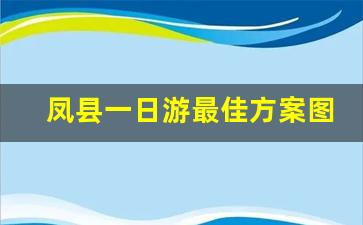 凤县一日游最佳方案图